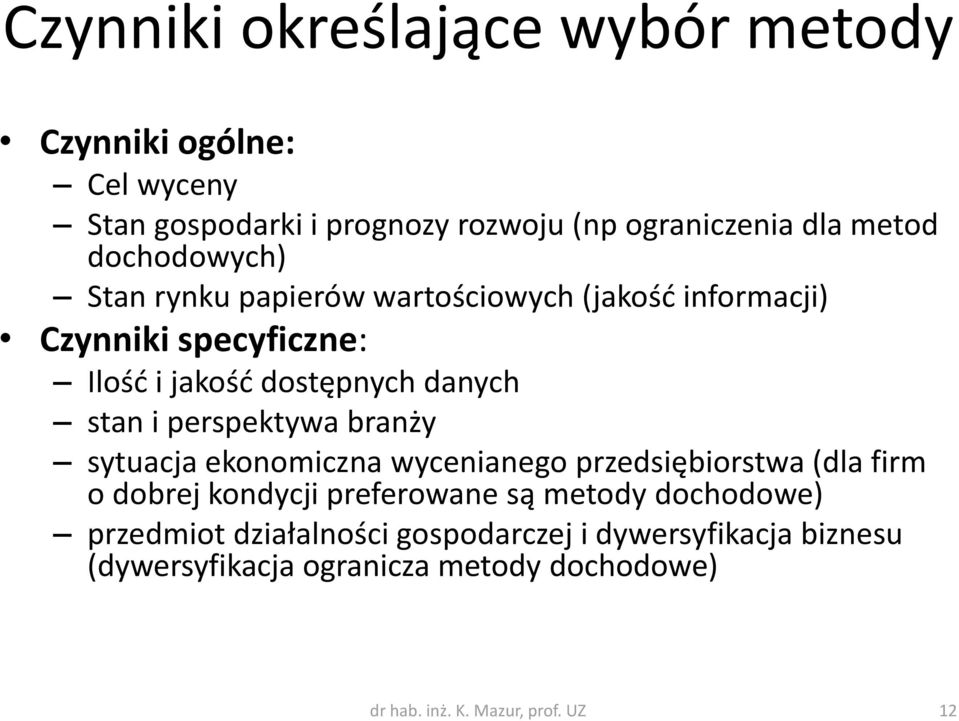 Czynniki określające wybór metody

• Czynniki ogólne:
 – Cel wyceny
 – Stan gospodarki i prognozy rozwoju (np ograniczenia dla metod dochodowych)
 – Stan rynku papierów wartościowych (jakość informacji)
• Czynniki specyficzne:
 – Ilość i jakość dostępnych danych
 – stan i perspektywa branży
 – sytuacja ekonomiczna wycenianego przedsiębiorstwa (dla firm o dobrej kondycji preferowane są metody dochodowe)
 – przedmiot działalności gospodarczej i dywersyfikacja biznesu (dywersyfikacja ogranicza metody dochodowe)

dr hab. inż. K. Mazur, prof. UZ

12